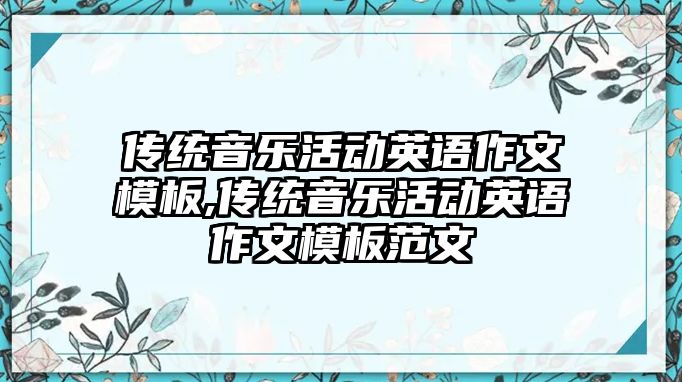 传统音乐活动英语作文模板,传统音乐活动英语作文模板范文